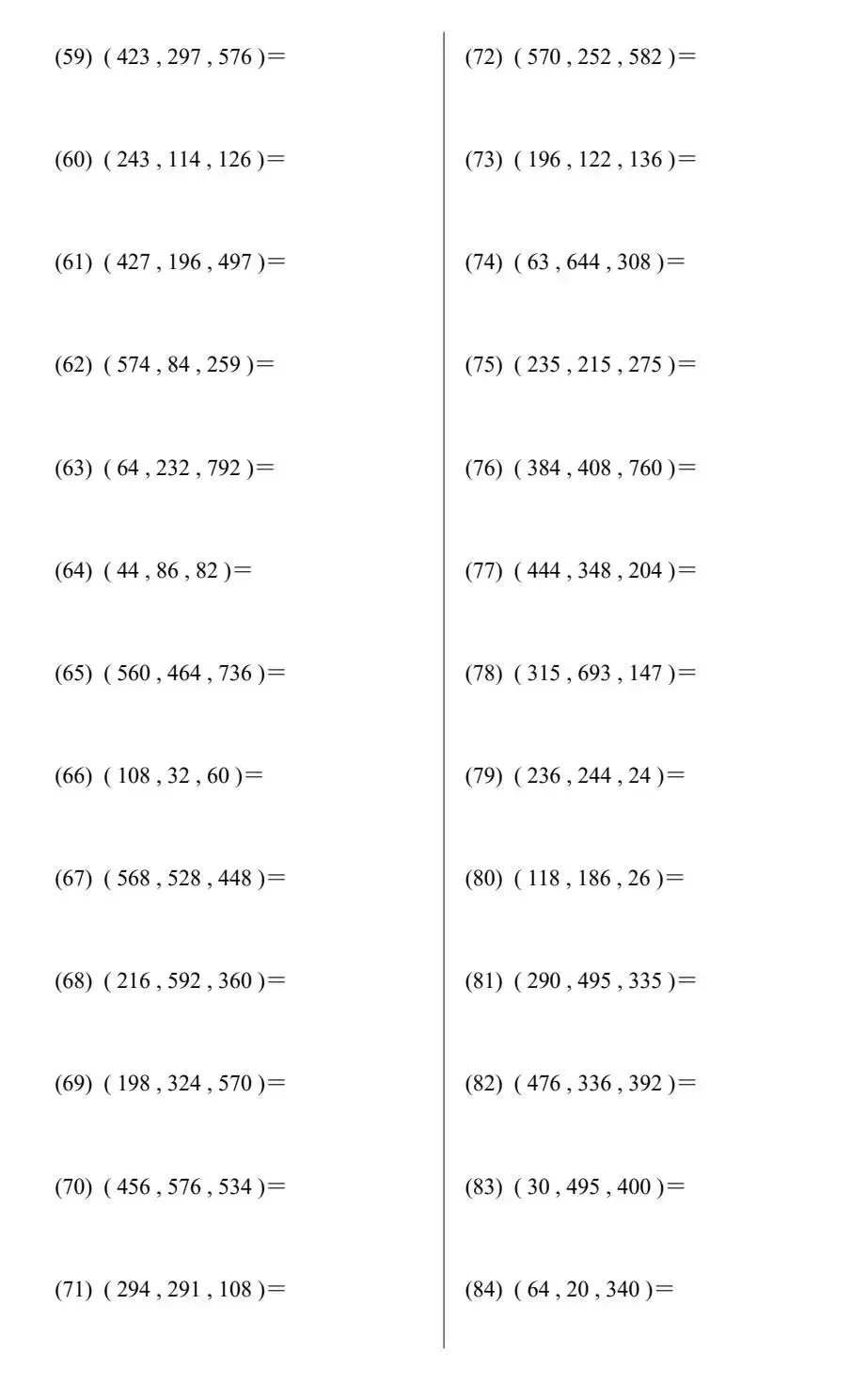 (59) ( 423 , 297 , 576 )=

(60) ( 243 , 114 , 126 )=

(61) ( 427 , 196 , 497 )=

(62) ( 574 , 84 , 259 )=

(63) ( 64 , 232 , 792 )=

(64) ( 44 , 86 , 82 )=

(65) ( 560 , 464 , 736 )=

(66) ( 108 , 32 , 60 )=

(67) ( 568 , 528 , 448 )=

(68) ( 216 , 592 , 360 )=

(69) ( 198 , 324 , 570 )=

(70) ( 456 , 576 , 534 )=

(71) ( 294 , 291 , 108 )=

(72) ( 570 , 252 , 582 )=

(73) ( 196 , 122 , 136 )=

(74) ( 63 , 644 , 308 )=

(75) ( 235 , 215 , 275 )=

(76) ( 384 , 408 , 760 )=

(77) ( 444 , 348 , 204 )=

(78) ( 315 , 693 , 147 )=

(79) ( 236 , 244 , 24 )=

(80) ( 118 , 186 , 26 )=

(81) ( 290 , 495 , 335 )=

(82) ( 476 , 336 , 392 )=

(83) ( 30 , 495 , 400 )=

(84) ( 64 , 20 , 340 )=